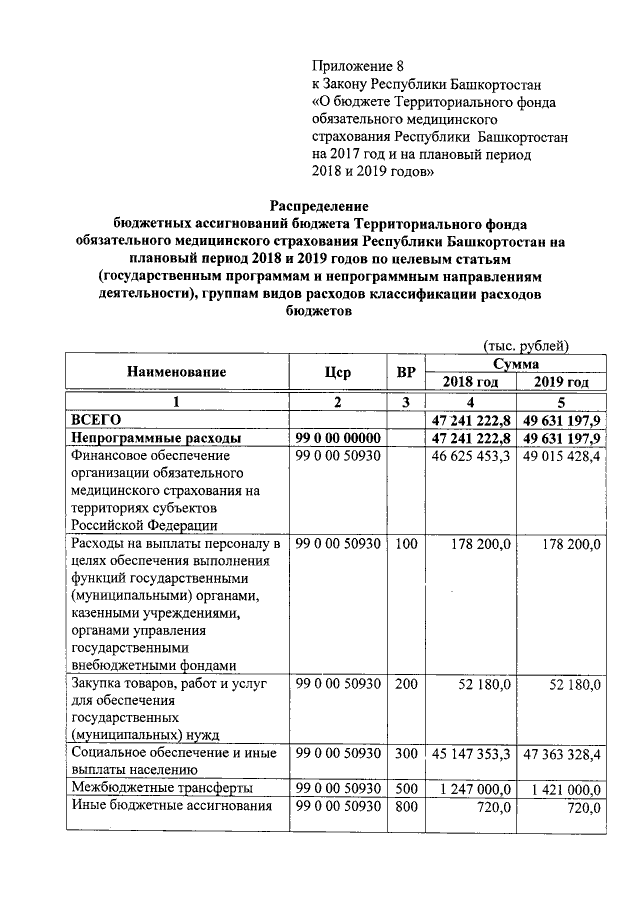 Приложение 8
к Закону Республики Башкортостан
«О бюджете Территориального фонда обязательного медицинского страхования Республики Башкортостан на 2017 год и на плановый период 2018 и 2019 годов»

Распределение
бюджетных ассигнований бюджета Территориального фонда обязательного медицинского страхования Республики Башкортостан на плановый период 2018 и 2019 годов по целевым статьям (государственным программам и непрограммным направлениям деятельности), группам видов расходов классификации расходов бюджетов

(тыс. рублей)

| Наименование | Цср | ВР | Сумма 2018 год | Сумма 2019 год |
|---|---|---|---|---|
| 1 | 2 | 3 | 4 | 5 |
| ВСЕГО | | | 47 241 222,8 | 49 631 197,9 |
| Непрограммные расходы | 99 0 00 00000 | | 47 241 222,8 | 49 631 197,9 |
| Финансовое обеспечение организации обязательного медицинского страхования на территориях субъектов Российской Федерации | 99 0 00 50930 | | 46 625 453,3 | 49 015 428,4 |
| Расходы на выплаты персоналу в целях обеспечения выполнения функций государственными (муниципальными) органами, казенными учреждениями, органами управления государственными внебюджетными фондами | 99 0 00 50930 | 100 | 178 200,0 | 178 200,0 |
| Закупка товаров, работ и услуг для обеспечения государственных (муниципальных) нужд | 99 0 00 50930 | 200 | 52 180,0 | 52 180,0 |
| Социальное обеспечение и иные выплаты населению | 99 0 00 50930 | 300 | 45 147 353,3 | 47 363 328,4 |
| Межбюджетные трансферты | 99 0 00 50930 | 500 | 1 247 000,0 | 1 421 000,0 |
| Иные бюджетные ассигнования | 99 0 00 50930 | 800 | 720,0 | 720,0 |